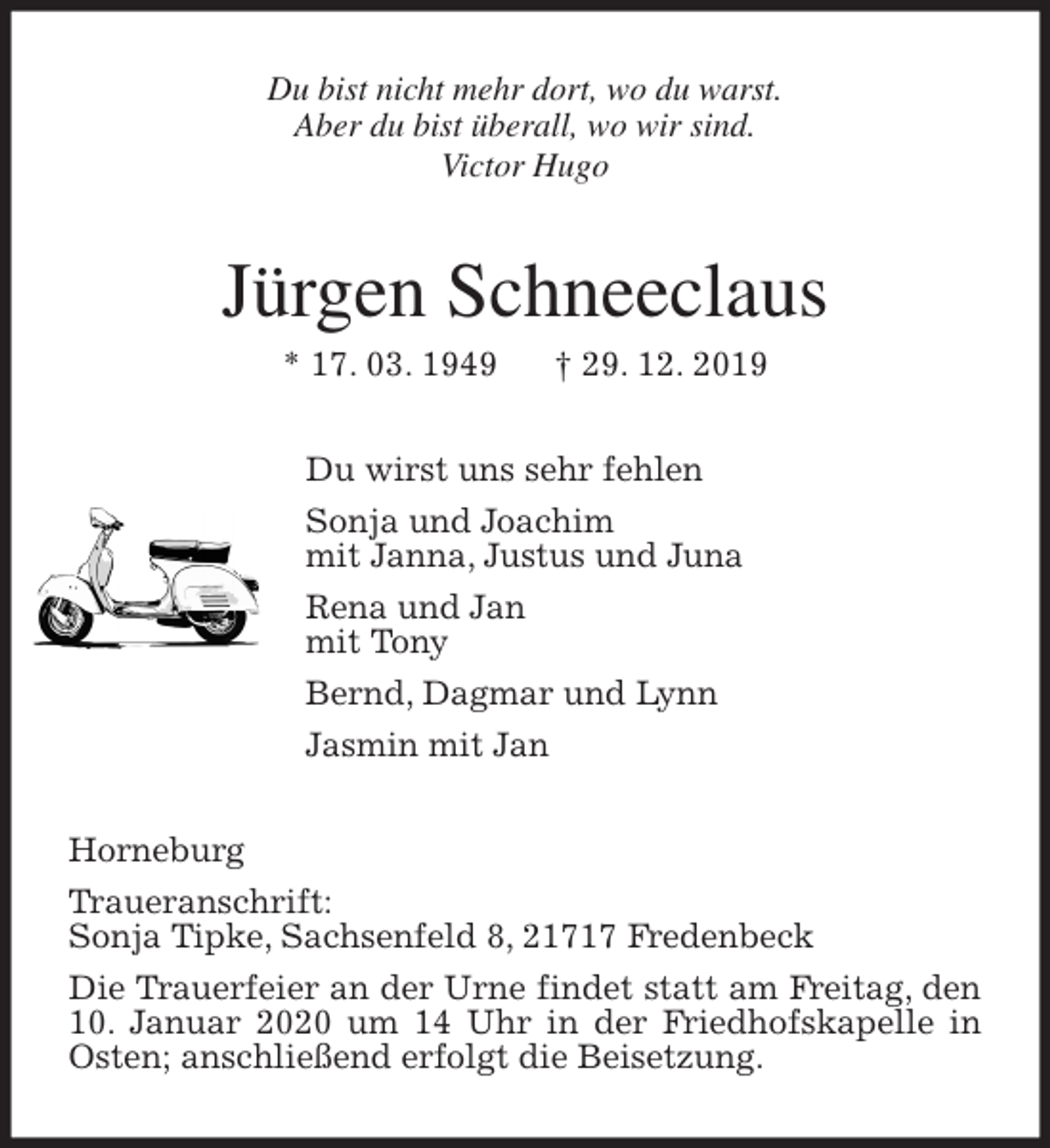 Du bist nicht mehr dort, wo du warst.
Aber du bist überall, wo wir sind.
Victor Hugo

Jürgen Schneeclaus

* 17. 03. 1949 † 29. 12. 2019

Du wirst uns sehr fehlen

Sonja und Joachim
mit Janna, Justus und Juna

Rena und Jan
mit Tony

Bernd, Dagmar und Lynn

Jasmin mit Jan

Horneburg

Traueranschrift:
Sonja Tipke, Sachsenfeld 8, 21717 Fredenbeck

Die Trauerfeier an der Urne findet statt am Freitag, den 10. Januar 2020 um 14 Uhr in der Friedhofskapelle in Osten; anschließend erfolgt die Beisetzung.